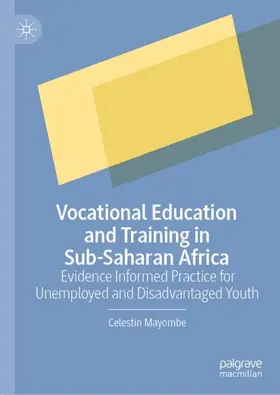 Vocational Education and Training in Sub-Saharan Africa

Evidence Informed Practice for Unemployed and Disadvantaged Youth

Celestin Mayombe

palgrave
macmillan